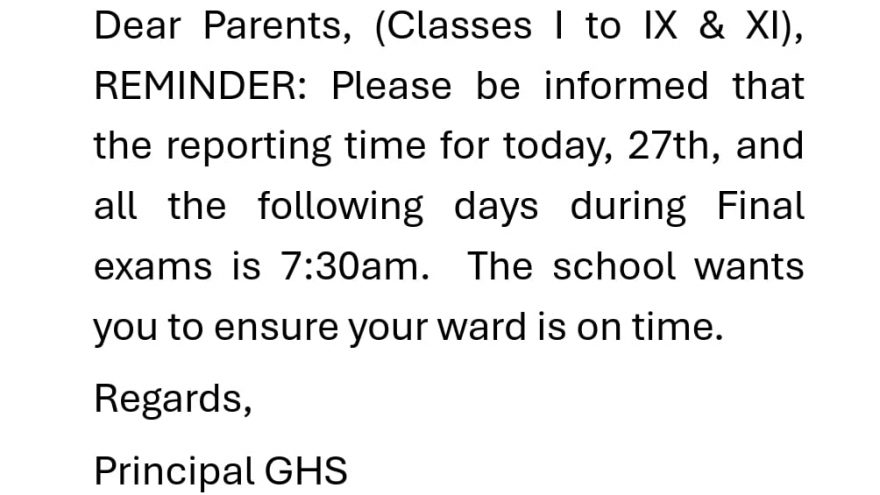 Dear Parents, (Classes I to IX & XI),
REMINDER: Please be informed that the reporting time for today, 27th, and all the following days during Final exams is 7:30am. The school wants you to ensure your ward is on time.

Regards,

Principal GHS